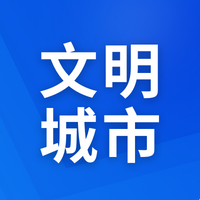 文明
城市